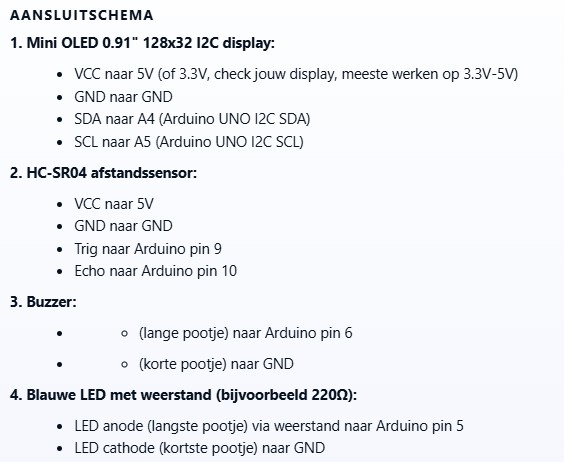 AANSLUITSCHEMA

1. Mini OLED 0.91" 128x32 I2C display:

- VCC naar 5V (of 3.3V, check jouw display, meeste werken op 3.3V-5V)
- GND naar GND
- SDA naar A4 (Arduino UNO I2C SDA)
- SCL naar A5 (Arduino UNO I2C SCL)

2. HC-SR04 afstandssensor:

- VCC naar 5V
- GND naar GND
- Trig naar Arduino pin 9
- Echo naar Arduino pin 10

3. Buzzer:

- ◦ (lange pootje) naar Arduino pin 6
- ◦ (korte pootje) naar GND

4. Blauwe LED met weerstand (bijvoorbeeld 220Ω):

- LED anode (langste pootje) via weerstand naar Arduino pin 5
- LED cathode (kortste pootje) naar GND